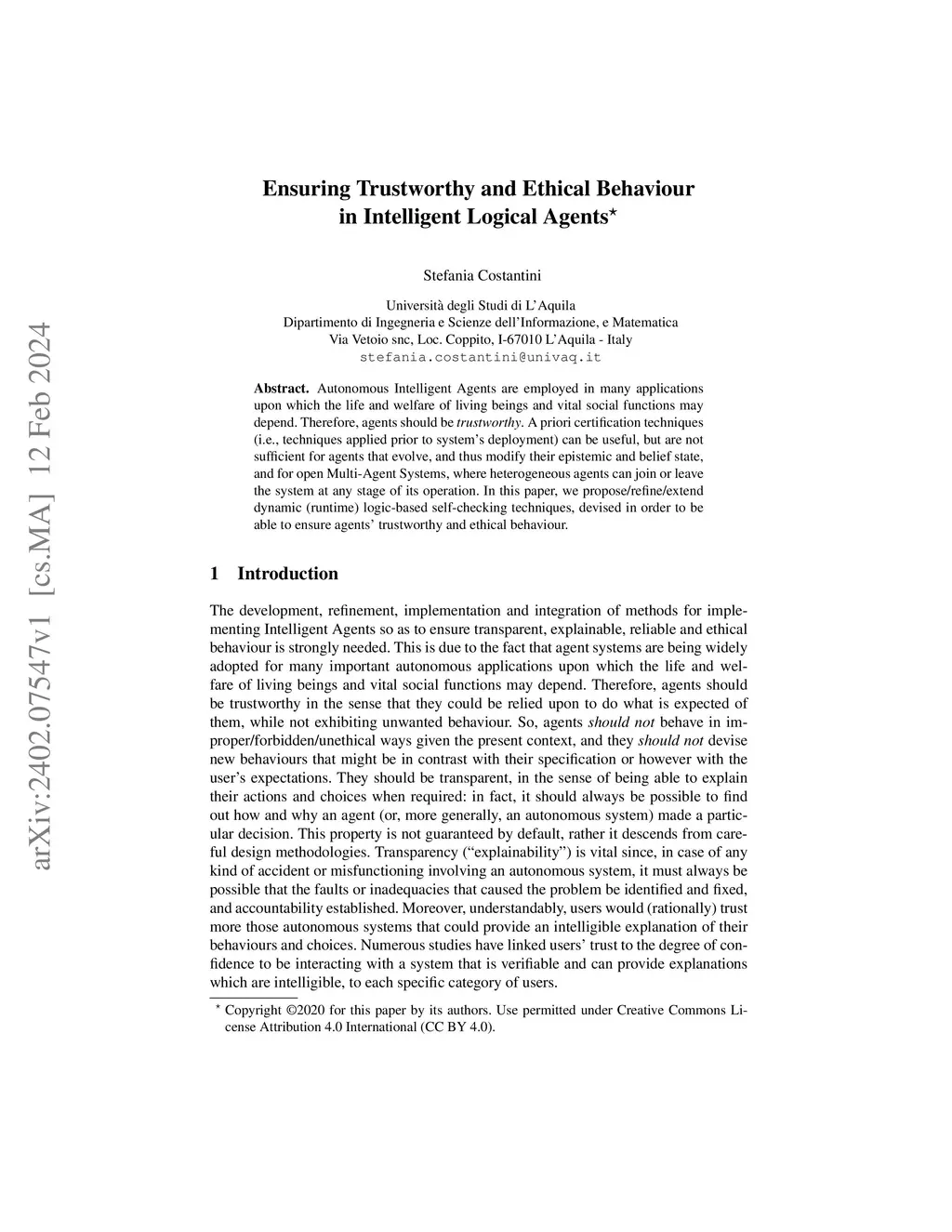 arXiv:2402.07547v1 [cs.MA] 12 Feb 2024

Ensuring Trustworthy and Ethical Behaviour in Intelligent Logical Agents$^\star$

Stefania Costantini

Università degli Studi di L'Aquila
Dipartimento di Ingegneria e Scienze dell'Informazione, e Matematica
Via Vetoio snc, Loc. Coppito, I-67010 L'Aquila - Italy
stefania.costantini@univaq.it

Abstract. Autonomous Intelligent Agents are employed in many applications upon which the life and welfare of living beings and vital social functions may depend. Therefore, agents should be trustworthy. A priori certification techniques (i.e., techniques applied prior to system's deployment) can be useful, but are not sufficient for agents that evolve, and thus modify their epistemic and belief state, and for open Multi-Agent Systems, where heterogeneous agents can join or leave the system at any stage of its operation. In this paper, we propose/refine/extend dynamic (runtime) logic-based self-checking techniques, devised in order to be able to ensure agents' trustworthy and ethical behaviour.

1 Introduction

The development, refinement, implementation and integration of methods for implementing Intelligent Agents so as to ensure transparent, explainable, reliable and ethical behaviour is strongly needed. This is due to the fact that agent systems are being widely adopted for many important autonomous applications upon which the life and welfare of living beings and vital social functions may depend. Therefore, agents should be trustworthy in the sense that they could be relied upon to do what is expected of them, while not exhibiting unwanted behaviour. So, agents should not behave in improper/forbidden/unethical ways given the present context, and they should not devise new behaviours that might be in contrast with their specification or however with the user's expectations. They should be transparent, in the sense of being able to explain their actions and choices when required: in fact, it should always be possible to find out how and why an agent (or, more generally, an autonomous system) made a particular decision. This property is not guaranteed by default, rather it descends from careful design methodologies. Transparency ("explainability") is vital since, in case of any kind of accident or misfunctioning involving an autonomous system, it must always be possible that the faults or inadequacies that caused the problem be identified and fixed, and accountability established. Moreover, understandably, users would (rationally) trust more those autonomous systems that could provide an intelligible explanation of their behaviours and choices. Numerous studies have linked users' trust to the degree of confidence to be interacting with a system that is verifiable and can provide explanations which are intelligible, to each specific category of users.

$^\star$ Copyright ©2020 for this paper by its authors. Use permitted under Creative Commons License Attribution 4.0 International (CC BY 4.0).